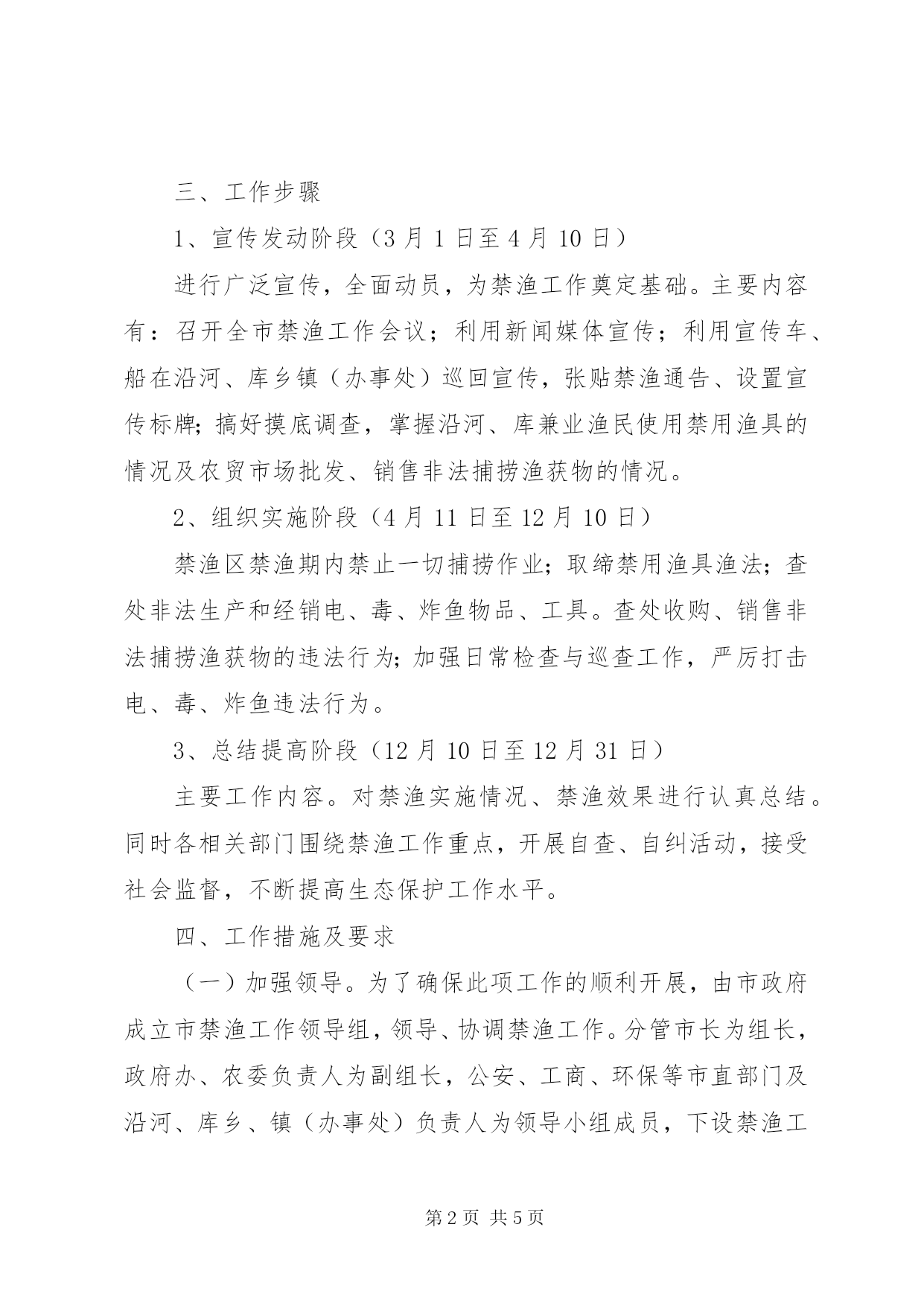 三、工作步骤

1、宣传发动阶段（3月1日至4月10日）

进行广泛宣传，全面动员，为禁渔工作奠定基础。主要内容有：召开全市禁渔工作会议；利用新闻媒体宣传；利用宣传车、船在沿河、库乡镇（办事处）巡回宣传，张贴禁渔通告、设置宣传标牌；搞好摸底调查，掌握沿河、库兼业渔民使用禁用渔具的情况及农贸市场批发、销售非法捕捞渔获物的情况。

2、组织实施阶段（4月11日至12月10日）

禁渔区禁渔期内禁止一切捕捞作业；取缔禁用渔具渔法；查处非法生产和经销电、毒、炸鱼物品、工具。查处收购、销售非法捕捞渔获物的违法行为；加强日常检查与巡查工作，严厉打击电、毒、炸鱼违法行为。

3、总结提高阶段（12月10日至12月31日）

主要工作内容。对禁渔实施情况、禁渔效果进行认真总结。同时各相关部门围绕禁渔工作重点，开展自查、自纠活动，接受社会监督，不断提高生态保护工作水平。

四、工作措施及要求

（一）加强领导。为了确保此项工作的顺利开展，由市政府成立市禁渔工作领导组，领导、协调禁渔工作。分管市长为组长，政府办、农委负责人为副组长，公安、工商、环保等市直部门及沿河、库乡、镇（办事处）负责人为领导小组成员，下设禁渔工

第2页 共5页